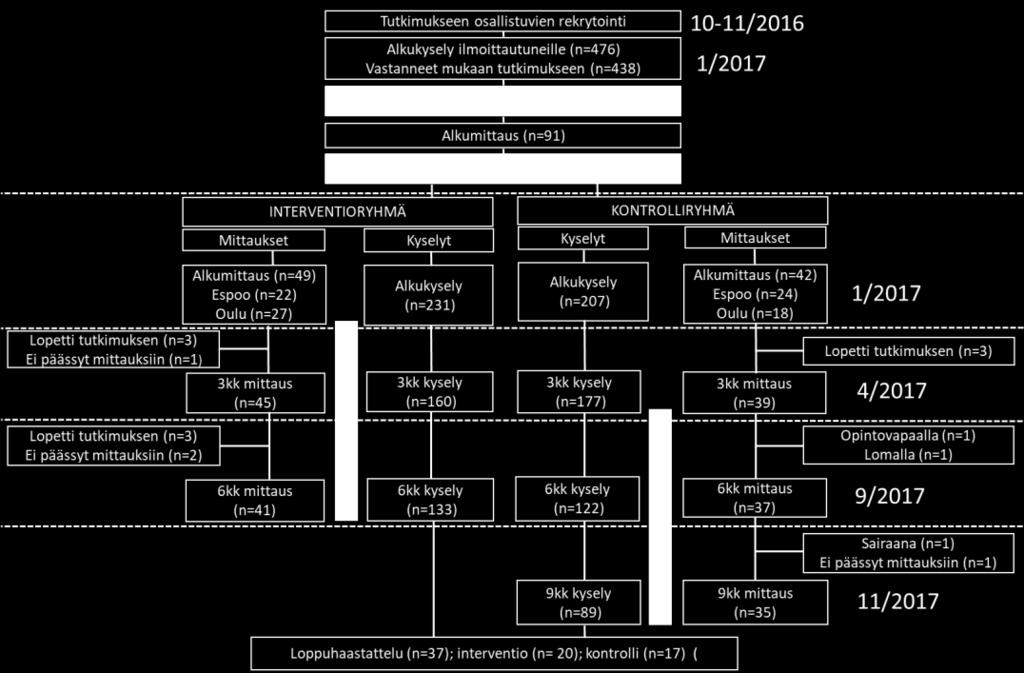 Tutkimukseen osallistuvien rekrytointi

10-11/2016

Alkukysely ilmoittautuneille (n=476)
Vastanneet mukaan tutkimukseen (n=438)

1/2017

Alkumittaus (n=91)

INTERVENTIORYHMÄ

KONTROLLIRYHMÄ

Mittaukset

Kyselyt

Kyselyt

Mittaukset

Alkumittaus (n=49)
Espoo (n=22)
Oulu (n=27)

Alkukysely
(n=231)

Alkukysely
(n=207)

Alkumittaus (n=42)
Espoo (n=24)
Oulu (n=18)

1/2017

Lopetti tutkimuksen (n=3)
Ei päässyt mittauksiin (n=1)

Lopetti tutkimuksen (n=3)

3kk mittaus
(n=45)

3kk kysely
(n=160)

3kk kysely
(n=177)

3kk mittaus
(n=39)

4/2017

Lopetti tutkimuksen (n=3)
Ei päässyt mittauksiin (n=2)

Opintovapaalla (n=1)
Lomalla (n=1)

6kk mittaus
(n=41)

6kk kysely
(n=133)

6kk kysely
(n=122)

6kk mittaus
(n=37)

9/2017

Sairaana (n=1)
Ei päässyt mittauksiin (n=1)

9kk kysely
(n=89)

9kk mittaus
(n=35)

11/2017

Loppuhaastattelu (n=37); interventio (n= 20); kontrolli (n=17) (